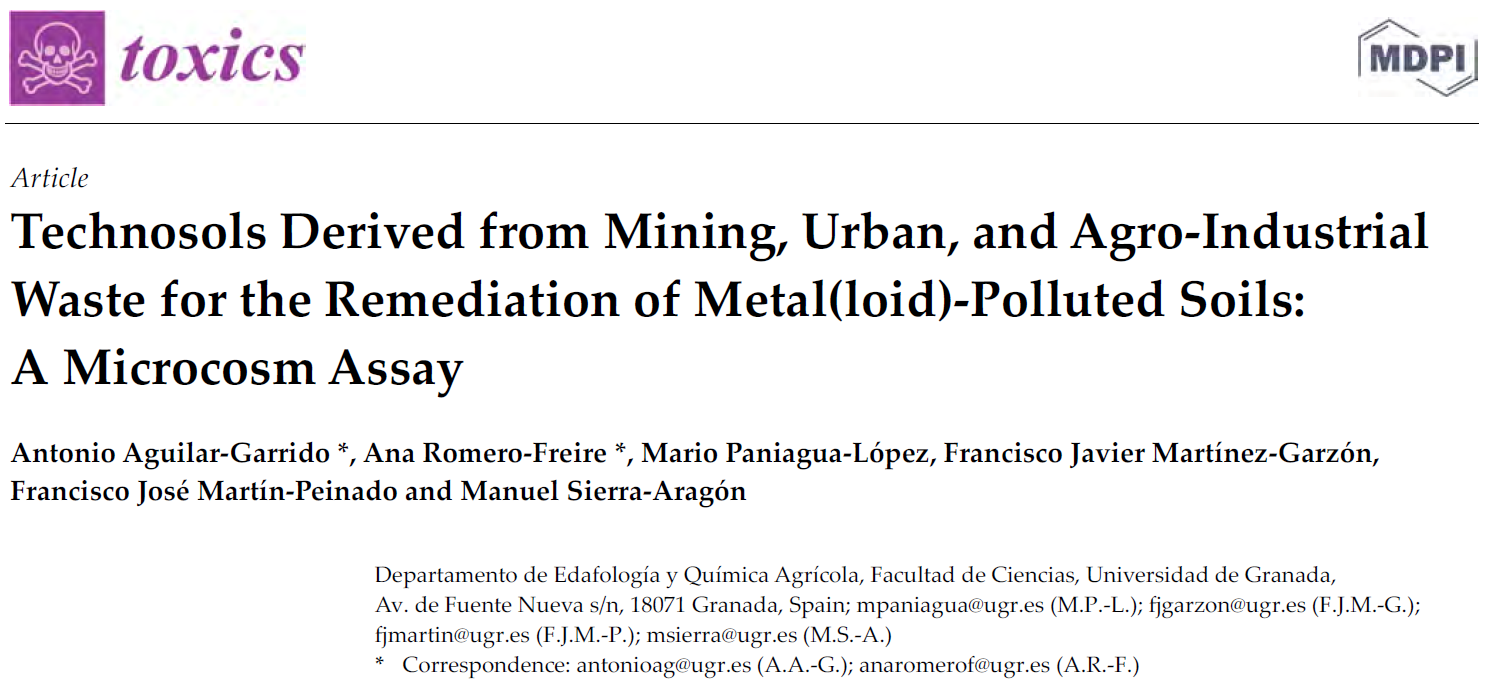 toxics

MDPI

Article

Technosols Derived from Mining, Urban, and Agro-Industrial Waste for the Remediation of Metal(loid)-Polluted Soils: A Microcosm Assay

Antonio Aguilar-Garrido *, Ana Romero-Freire *, Mario Paniagua-López, Francisco Javier Martínez-Garzón, Francisco José Martín-Peinado and Manuel Sierra-Aragón

Departamento de Edafología y Química Agrícola, Facultad de Ciencias, Universidad de Granada, Av. de Fuente Nueva s/n, 18071 Granada, Spain; mpaniagua@ugr.es (M.P.-L.); fjgarzon@ugr.es (F.J.M.-G.); fjmartin@ugr.es (F.J.M.-P.); msierra@ugr.es (M.S.-A.)
* Correspondence: antonioag@ugr.es (A.A.-G.); anaromerof@ugr.es (A.R.-F.)